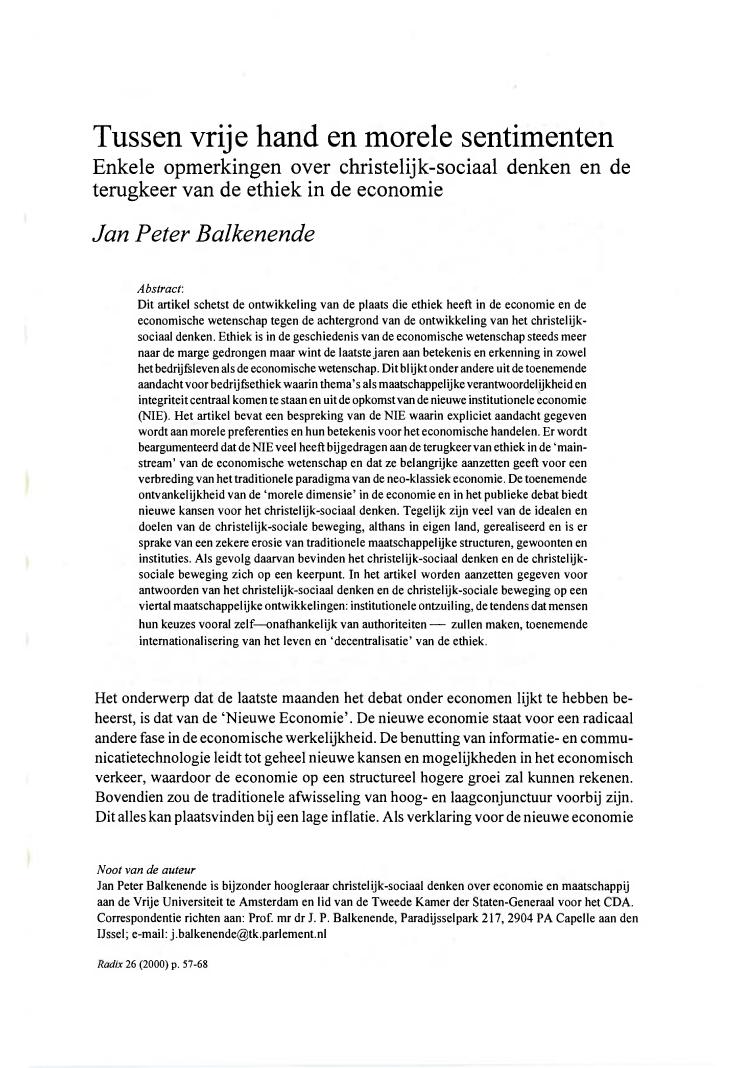 Tussen vrije hand en morele sentimenten
Enkele opmerkingen over christelijk-sociaal denken en de terugkeer van de ethiek in de economie

Jan Peter Balkenende

Abstract:
Dit artikel schetst de ontwikkeling van de plaats die ethiek heeft in de economie en de economische wetenschap tegen de achtergrond van de ontwikkeling van het christelijk-sociaal denken. Ethiek is in de geschiedenis van de economische wetenschap steeds meer naar de marge gedrongen maar wint de laatste jaren aan betekenis en erkenning in zowel het bedrijfsleven als de economische wetenschap. Dit blijkt onder andere uit de toenemende aandacht voor bedrijfsethiek waarin thema's als maatschappelijke verantwoordelijkheid en integriteit centraal komen te staan en uit de opkomst van de nieuwe institutionele economie (NIE). Het artikel bevat een bespreking van de NIE waarin expliciet aandacht gegeven wordt aan morele preferenties en hun betekenis voor het economische handelen. Er wordt beargumenteerd dat de NIE veel heeft bijgedragen aan de terugkeer van ethiek in de 'mainstream' van de economische wetenschap en dat ze belangrijke aanzetten geeft voor een verbreding van het traditionele paradigma van de neo-klassiek economie. De toenemende ontvankelijkheid van de 'morele dimensie' in de economie en in het publieke debat biedt nieuwe kansen voor het christelijk-sociaal denken. Tegelijk zijn veel van de idealen en doelen van de christelijk-sociale beweging, althans in eigen land, gerealiseerd en is er sprake van een zekere erosie van traditionele maatschappelijke structuren, gewoonten en instituties. Als gevolg daarvan bevinden het christelijk-sociaal denken en de christelijk-sociale beweging zich op een keerpunt. In het artikel worden aanzetten gegeven voor antwoorden van het christelijk-sociaal denken en de christelijk-sociale beweging op een viertal maatschappelijke ontwikkelingen: institutionele ontzuiling, de tendens dat mensen hun keuzes vooral zelf—onafhankelijk van authoriteiten — zullen maken, toenemende internationalisering van het leven en 'decentralisatie' van de ethiek.

Het onderwerp dat de laatste maanden het debat onder economen lijkt te hebben beheerst, is dat van de 'Nieuwe Economie'. De nieuwe economie staat voor een radicaal andere fase in de economische werkelijkheid. De benutting van informatie- en communicatietechnologie leidt tot geheel nieuwe kansen en mogelijkheden in het economisch verkeer, waardoor de economie op een structureel hogere groei zal kunnen rekenen. Bovendien zou de traditionele afwisseling van hoog- en laagconjunctuur voorbij zijn. Dit alles kan plaatsvinden bij een lage inflatie. Als verklaring voor de nieuwe economie

Noot van de auteur
Jan Peter Balkenende is bijzonder hoogleraar christelijk-sociaal denken over economie en maatschappij aan de Vrije Universiteit te Amsterdam en lid van de Tweede Kamer der Staten-Generaal voor het CDA. Correspondentie richten aan: Prof. mr dr J. P. Balkenende, Paradijsselpark 217, 2904 PA Capelle aan den IJssel; e-mail: j.balkenende@tk.parlement.nl

Radix 26 (2000) p. 57-68